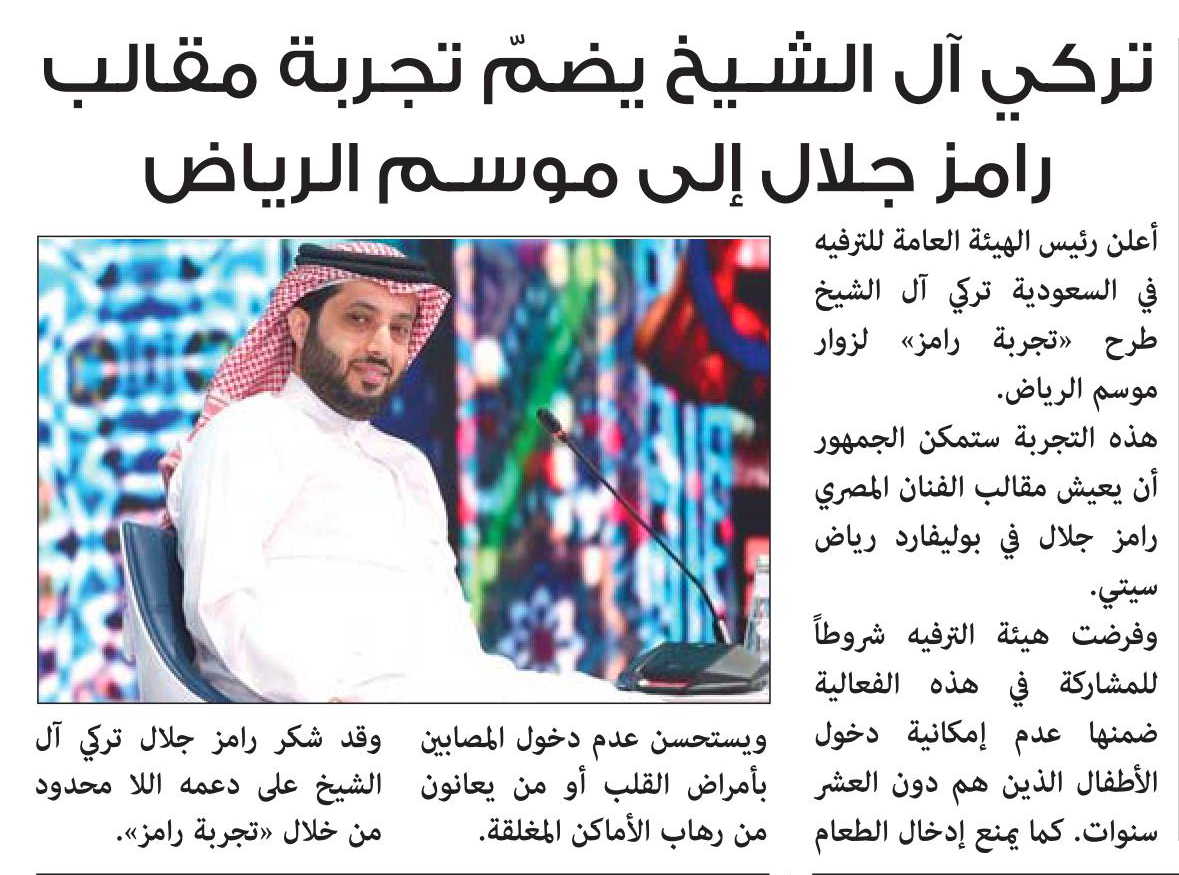 تركي آل الشيخ يضمّ تجربة مقالب رامز جلال إلى موسم الرياض

أعلن رئيس الهيئة العامة للترفيه في السعودية تركي آل الشيخ طرح «تجربة رامز» لزوار موسم الرياض.

هذه التجربة ستمكن الجمهور أن يعيش مقالب الفنان المصري رامز جلال في بوليفارد رياض سيتي.

وفرضت هيئة الترفيه شروطاً للمشاركة في هذه الفعالية ضمنها عدم إمكانية دخول الأطفال الذين هم دون العشر سنوات. كما يمنع إدخال الطعام

ويستحسن عدم دخول المصابين بأمراض القلب أو من يعانون من رهاب الأماكن المغلقة.

وقد شكر رامز جلال تركي آل الشيخ على دعمه اللا محدود من خلال «تجربة رامز».